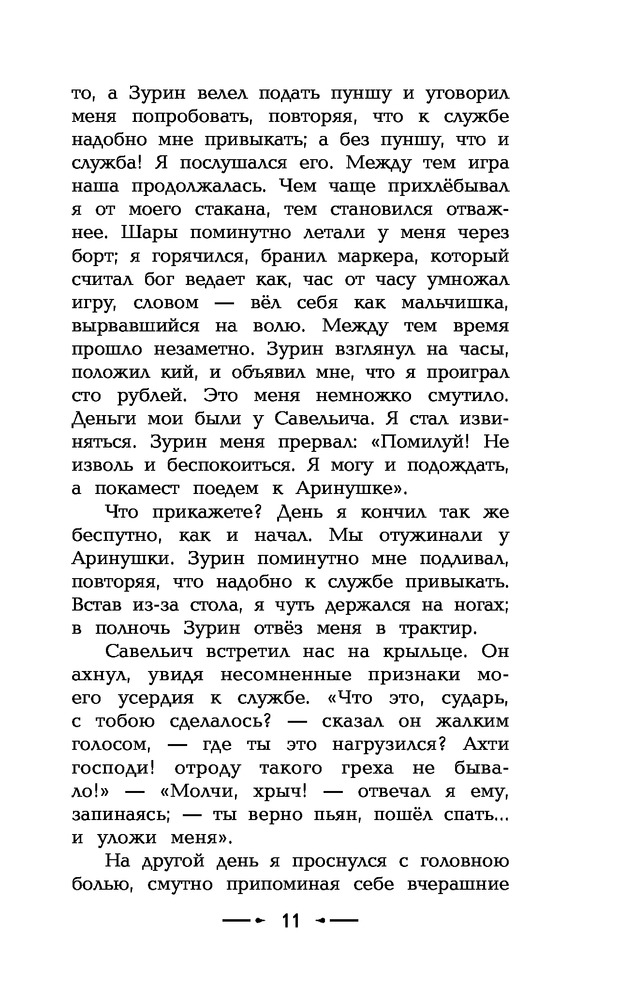 то, а Зурин велел подать пуншу и уговорил меня попробовать, повторяя, что к службе надобно мне привыкать; а без пуншу, что и служба! Я послушался его. Между тем игра наша продолжалась. Чем чаще прихлёбывал я от моего стакана, тем становился отважнее. Шары поминутно летали у меня через борт; я горячился, бранил маркера, который считал бог ведает как, час от часу умножал игру, словом — вёл себя как мальчишка, вырвавшийся на волю. Между тем время прошло незаметно. Зурин взглянул на часы, положил кий, и объявил мне, что я проиграл сто рублей. Это меня немножко смутило. Деньги мои были у Савельича. Я стал извиняться. Зурин меня прервал: «Помилуй! Не изволь и беспокоиться. Я могу и подождать, а покамест поедем к Аринушке».

Что прикажете? День я кончил так же беспутно, как и начал. Мы отужинали у Аринушки. Зурин поминутно мне подливал, повторяя, что надобно к службе привыкать. Встав из-за стола, я чуть держался на ногах; в полночь Зурин отвёз меня в трактир.

Савельич встретил нас на крыльце. Он ахнул, увидя несомненные признаки моего усердия к службе. «Что это, сударь, с тобою сделалось? — сказал он жалким голосом, — где ты это нагрузился? Ахти господи! отроду такого греха не бывало!» — «Молчи, хрыч! — отвечал я ему, запинаясь; — ты верно пьян, пошёл спать... и уложи меня».

На другой день я проснулся с головною болью, смутно припоминая себе вчерашние

11